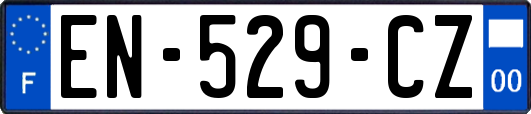 F
EN-529-CZ
00